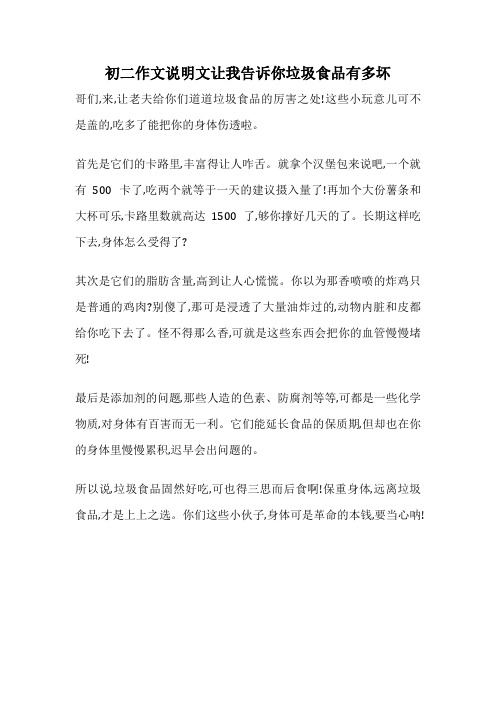 初二作文说明文让我告诉你垃圾食品有多坏

哥们,来,让老夫给你们道道垃圾食品的厉害之处!这些小玩意儿可不是盖的,吃多了能把你的身体伤透啦。

首先是它们的卡路里,丰富得让人咋舌。就拿个汉堡包来说吧,一个就有 500 卡了,吃两个就等于一天的建议摄入量了!再加个大份薯条和大杯可乐,卡路里数就高达 1500 了,够你撑好几天的了。长期这样吃下去,身体怎么受得了?

其次是它们的脂肪含量,高到让人心慌慌。你以为那香喷喷的炸鸡只是普通的鸡肉?别傻了,那可是浸透了大量油炸过的,动物内脏和皮都给你吃下去了。怪不得那么香,可就是这些东西会把你的血管慢慢堵死!

最后是添加剂的问题,那些人造的色素、防腐剂等等,可都是一些化学物质,对身体有百害而无一利。它们能延长食品的保质期,但却也在你的身体里慢慢累积,迟早会出问题的。

所以说,垃圾食品固然好吃,可也得三思而后食啊!保重身体,远离垃圾食品,才是上上之选。你们这些小伙子,身体可是革命的本钱,要当心呐!